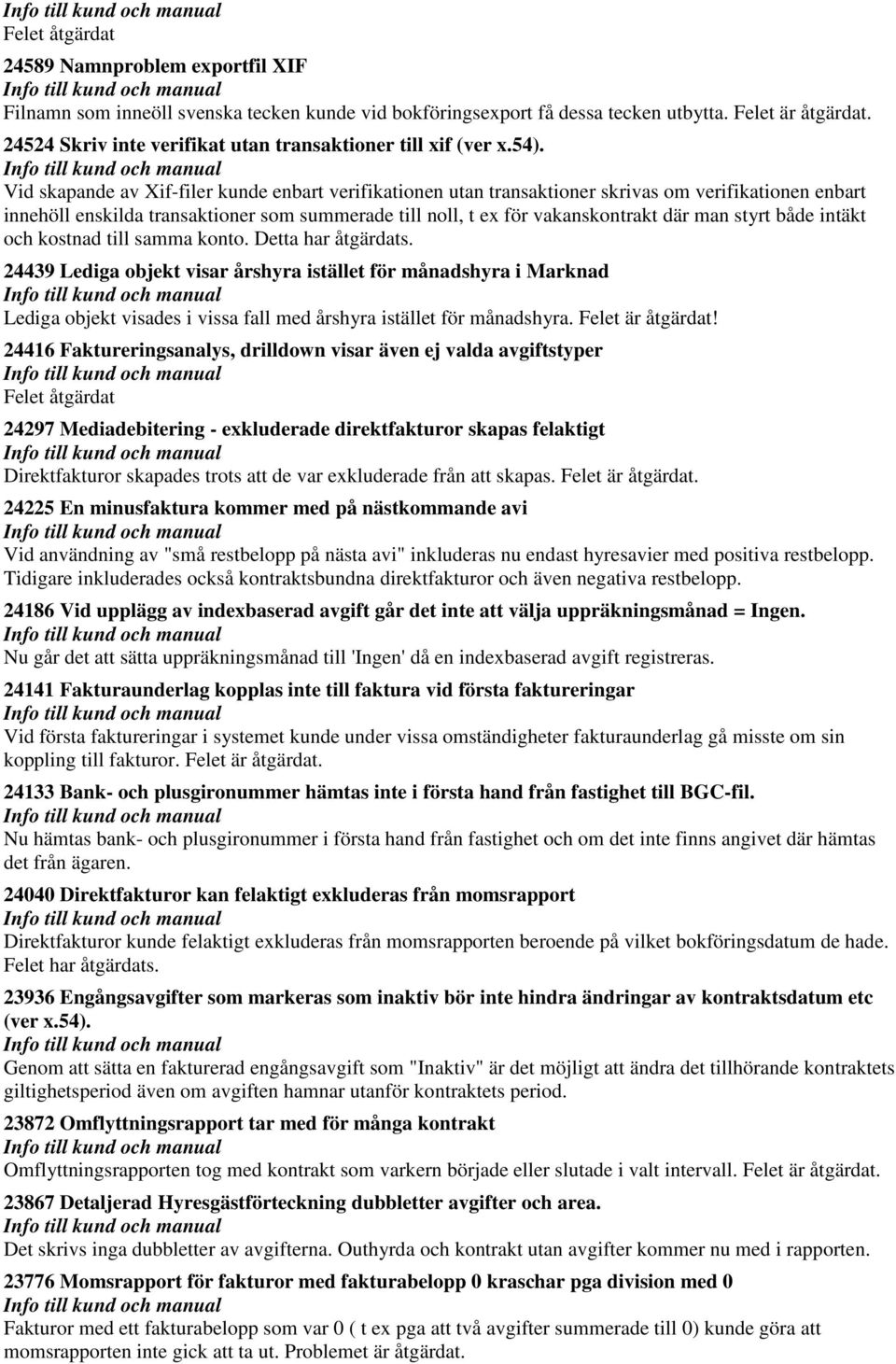 Info till kund och manual
Felet åtgärdat

24589 Namnproblem exportfil XIF
Info till kund och manual
Filnamn som inneöll svenska tecken kunde vid bokföringsexport få dessa tecken utbytta. Felet är åtgärdat.

24524 Skriv inte verifikat utan transaktioner till xif (ver x.54).
Info till kund och manual
Vid skapande av Xif-filer kunde enbart verifikationen utan transaktioner skrivas om verifikationen enbart innehöll enskilda transaktioner som summerade till noll, t ex för vakanskontrakt där man styrt både intäkt och kostnad till samma konto. Detta har åtgärdats.

24439 Lediga objekt visar årshyra istället för månadshyra i Marknad
Info till kund och manual
Lediga objekt visades i vissa fall med årshyra istället för månadshyra. Felet är åtgärdat!

24416 Faktureringsanalys, drilldown visar även ej valda avgiftstyper
Info till kund och manual
Felet åtgärdat

24297 Mediadebitering - exkluderade direktfakturor skapas felaktigt
Info till kund och manual
Direktfakturor skapades trots att de var exkluderade från att skapas. Felet är åtgärdat.

24225 En minusfaktura kommer med på nästkommande avi
Info till kund och manual
Vid användning av "små restbelopp på nästa avi" inkluderas nu endast hyresavier med positiva restbelopp. Tidigare inkluderades också kontraktsbundna direktfakturor och även negativa restbelopp.

24186 Vid upplägg av indexbaserad avgift går det inte att välja uppräkningsmånad = Ingen.
Info till kund och manual
Nu går det att sätta uppräkningsmånad till 'Ingen' då en indexbaserad avgift registreras.

24141 Fakturaunderlag kopplas inte till faktura vid första faktureringar
Info till kund och manual
Vid första faktureringar i systemet kunde under vissa omständigheter fakturaunderlag gå misste om sin koppling till fakturor. Felet är åtgärdat.

24133 Bank- och plusgironummer hämtas inte i första hand från fastighet till BGC-fil.
Info till kund och manual
Nu hämtas bank- och plusgironummer i första hand från fastighet och om det inte finns angivet där hämtas det från ägaren.

24040 Direktfakturor kan felaktigt exkluderas från momsrapport
Info till kund och manual
Direktfakturor kunde felaktigt exkluderas från momsrapporten beroende på vilket bokföringsdatum de hade. Felet har åtgärdats.

23936 Engångsavgifter som markeras som inaktiv bör inte hindra ändringar av kontraktsdatum etc (ver x.54).
Info till kund och manual
Genom att sätta en fakturerad engångsavgift som "Inaktiv" är det möjligt att ändra det tillhörande kontraktets giltighetsperiod även om avgiften hamnar utanför kontraktets period.

23872 Omflyttningsrapport tar med för många kontrakt
Info till kund och manual
Omflyttningsrapporten tog med kontrakt som varkern började eller slutade i valt intervall. Felet är åtgärdat.

23867 Detaljerad Hyresgästförteckning dubbletter avgifter och area.
Info till kund och manual
Det skrivs inga dubbletter av avgifterna. Outhyrda och kontrakt utan avgifter kommer nu med i rapporten.

23776 Momsrapport för fakturor med fakturabelopp 0 kraschar pga division med 0
Info till kund och manual
Fakturor med ett fakturabelopp som var 0 ( t ex pga att två avgifter summerade till 0) kunde göra att momsrapporten inte gick att ta ut. Problemet är åtgärdat.